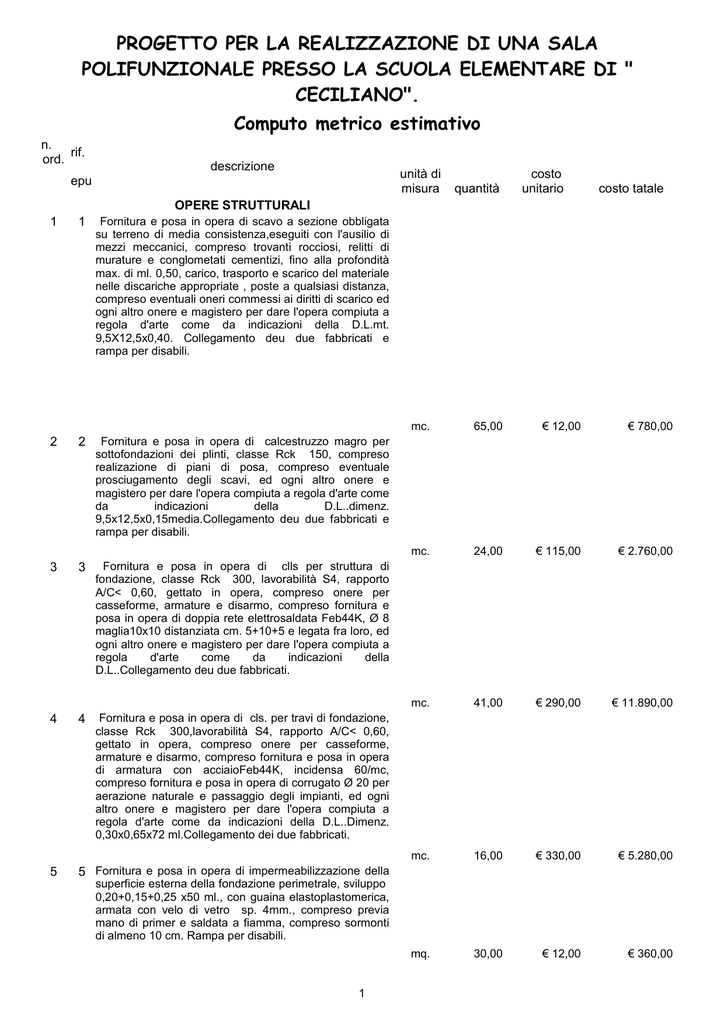 PROGETTO PER LA REALIZZAZIONE DI UNA SALA POLIFUNZIONALE PRESSO LA SCUOLA ELEMENTARE DI " CECILIANO".

Computo metrico estimativo

| n. ord. | rif. epu | descrizione | unità di misura | quantità | costo unitario | costo tatale |
|---|---|---|---|---|---|---|
| | | OPERE STRUTTURALI | | | | |
| 1 | 1 | Fornitura e posa in opera di scavo a sezione obbligata su terreno di media consistenza,eseguiti con l'ausilio di mezzi meccanici, compreso trovanti rocciosi, relitti di murature e conglometati cementizi, fino alla profondità max. di ml. 0,50, carico, trasporto e scarico del materiale nelle discariche appropriate , poste a qualsiasi distanza, compreso eventuali oneri commessi ai diritti di scarico ed ogni altro onere e magistero per dare l'opera compiuta a regola d'arte come da indicazioni della D.L.mt. 9,5X12,5x0,40. Collegamento deu due fabbricati e rampa per disabili. | mc. | 65,00 | € 12,00 | € 780,00 |
| 2 | 2 | Fornitura e posa in opera di calcestruzzo magro per sottofondazioni dei plinti, classe Rck 150, compreso realizzazione di piani di posa, compreso eventuale prosciugamento degli scavi, ed ogni altro onere e magistero per dare l'opera compiuta a regola d'arte come da indicazioni della D.L..dimenz. 9,5x12,5x0,15media.Collegamento deu due fabbricati e rampa per disabili. | mc. | 24,00 | € 115,00 | € 2.760,00 |
| 3 | 3 | Fornitura e posa in opera di clls per struttura di fondazione, classe Rck 300, lavorabilità S4, rapporto A/C< 0,60, gettato in opera, compreso onere per casseforme, armature e disarmo, compreso fornitura e posa in opera di doppia rete elettrosaldata Feb44K, Ø 8 maglia10x10 distanziata cm. 5+10+5 e legata fra loro, ed ogni altro onere e magistero per dare l'opera compiuta a regola d'arte come da indicazioni della D.L..Collegamento deu due fabbricati. | mc. | 41,00 | € 290,00 | € 11.890,00 |
| 4 | 4 | Fornitura e posa in opera di cls. per travi di fondazione, classe Rck 300,lavorabilità S4, rapporto A/C< 0,60, gettato in opera, compreso onere per casseforme, armature e disarmo, compreso fornitura e posa in opera di armatura con acciaioFeb44K, incidensa 60/mc, compreso fornitura e posa in opera di corrugato Ø 20 per aerazione naturale e passaggio degli impianti, ed ogni altro onere e magistero per dare l'opera compiuta a regola d'arte come da indicazioni della D.L..Dimenz. 0,30x0,65x72 ml.Collegamento dei due fabbricati. | mc. | 16,00 | € 330,00 | € 5.280,00 |
| 5 | 5 | Fornitura e posa in opera di impermeabilizzazione della superficie esterna della fondazione perimetrale, sviluppo 0,20+0,15+0,25 x50 ml., con guaina elastoplastomerica, armata con velo di vetro sp. 4mm., compreso previa mano di primer e saldata a fiamma, compreso sormonti di almeno 10 cm. Rampa per disabili. | mq. | 30,00 | € 12,00 | € 360,00 |

1